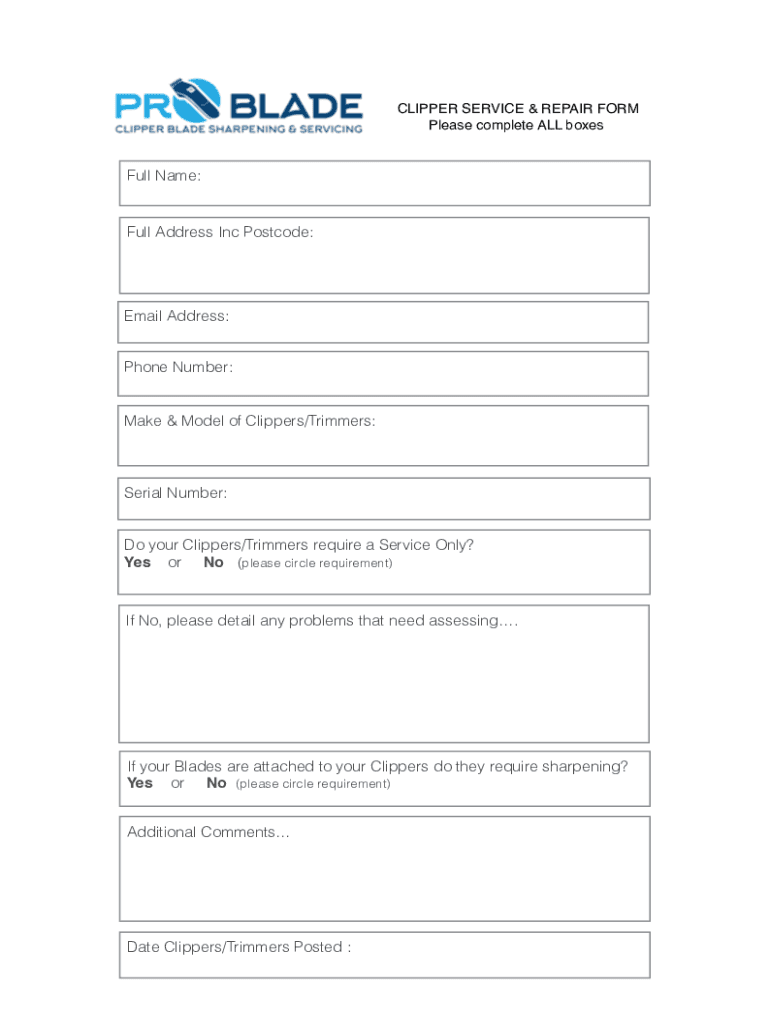 PRO BLADE
CLIPPER BLADE SHARPENING & SERVICING

CLIPPER SERVICE & REPAIR FORM
Please complete ALL boxes

Full Name:

Full Address Inc Postcode:

Email Address:

Phone Number:

Make & Model of Clippers/Trimmers:

Serial Number:

Do your Clippers/Trimmers require a Service Only?
Yes or No (please circle requirement)

If No, please detail any problems that need assessing….

If your Blades are attached to your Clippers do they require sharpening?
Yes or No (please circle requirement)

Additional Comments…

Date Clippers/Trimmers Posted :